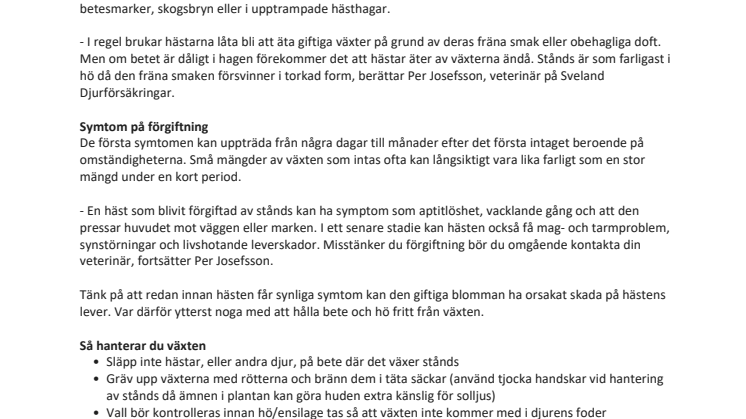 betesmarker, skogsbryn eller i upptrampade hästhagar.

- I regel brukar hästarna låta bli att äta giftiga växter på grund av deras fräna smak eller obehagliga doft. Men om betet är dåligt i hagen förekommer det att hästar äter av växterna ändå. Stånds är som farligast i hö då den fräna smaken försvinner i torkad form, berättar Per Josefsson, veterinär på Sveland Djurförsäkringar.

Symtom på förgiftning
De första symtomen kan uppträda från några dagar till månader efter det första intaget beroende på omständigheterna. Små mängder av växten som intas ofta kan långsiktigt vara lika farligt som en stor mängd under en kort period.

- En häst som blivit förgiftad av stånds kan ha symptom som aptitlöshet, vacklande gång och att den pressar huvudet mot väggen eller marken. I ett senare stadie kan hästen också få mag- och tarmproblem, synstörningar och livshotande leverskador. Misstänker du förgiftning bör du omgående kontakta din veterinär, fortsätter Per Josefsson.

Tänk på att redan innan hästen får synliga symtom kan den giftiga blomman ha orsakat skada på hästens lever. Var därför ytterst noga med att hålla bete och hö fritt från växten.

Så hanterar du växten
• Släpp inte hästar, eller andra djur, på bete där det växer stånds
• Gräv upp växterna med rötterna och bränn dem i täta säckar (använd tjocka handskar vid hantering av stånds då ämnen i plantan kan göra huden extra känslig för solljus)
• Vall bör kontrolleras innan hö/ensilage tas så att växten inte kommer med i djurens foder